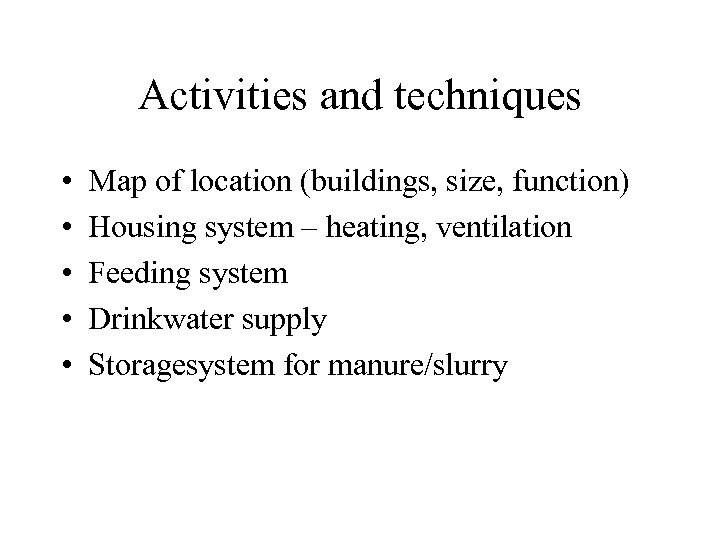 Activities and techniques

• Map of location (buildings, size, function)
• Housing system – heating, ventilation
• Feeding system
• Drinkwater supply
• Storagesystem for manure/slurry